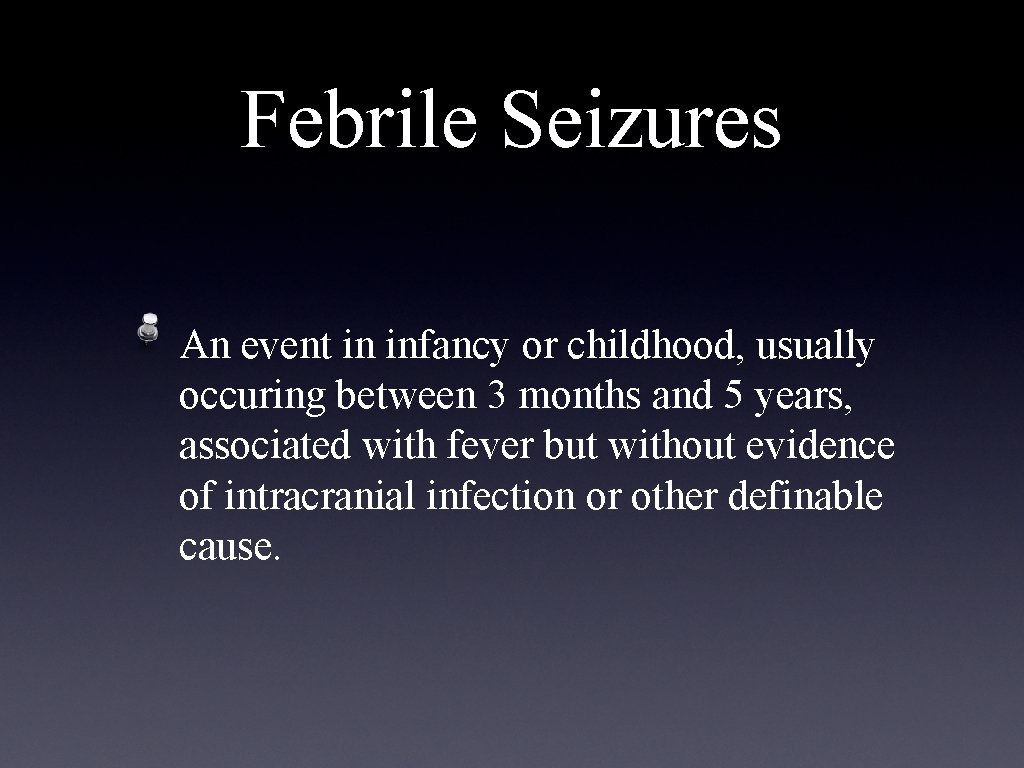 Febrile Seizures

An event in infancy or childhood, usually occuring between 3 months and 5 years, associated with fever but without evidence of intracranial infection or other definable cause.